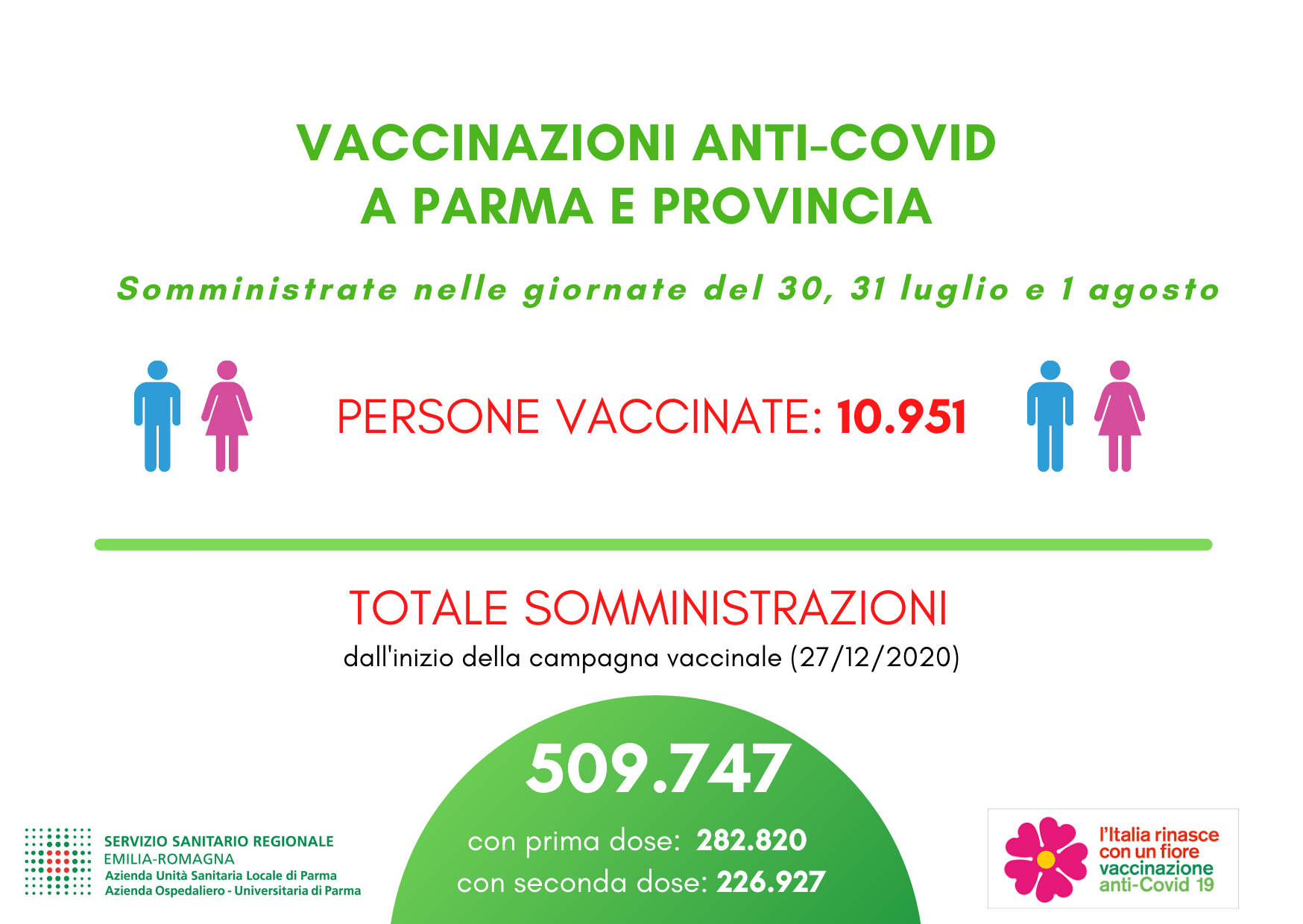 VACCINAZIONI ANTI-COVID
A PARMA E PROVINCIA

Somministrate nelle giornate del 30, 31 luglio e 1 agosto

PERSONE VACCINATE: 10.951

TOTALE SOMMINISTRAZIONI
dall'inizio della campagna vaccinale (27/12/2020)

509.747
con prima dose: 282.820
con seconda dose: 226.927

SERVIZIO SANITARIO REGIONALE
EMILIA-ROMAGNA
Azienda Unità Sanitaria Locale di Parma
Azienda Ospedaliero - Universitaria di Parma

l'Italia rinasce con un fiore
vaccinazione anti-Covid 19